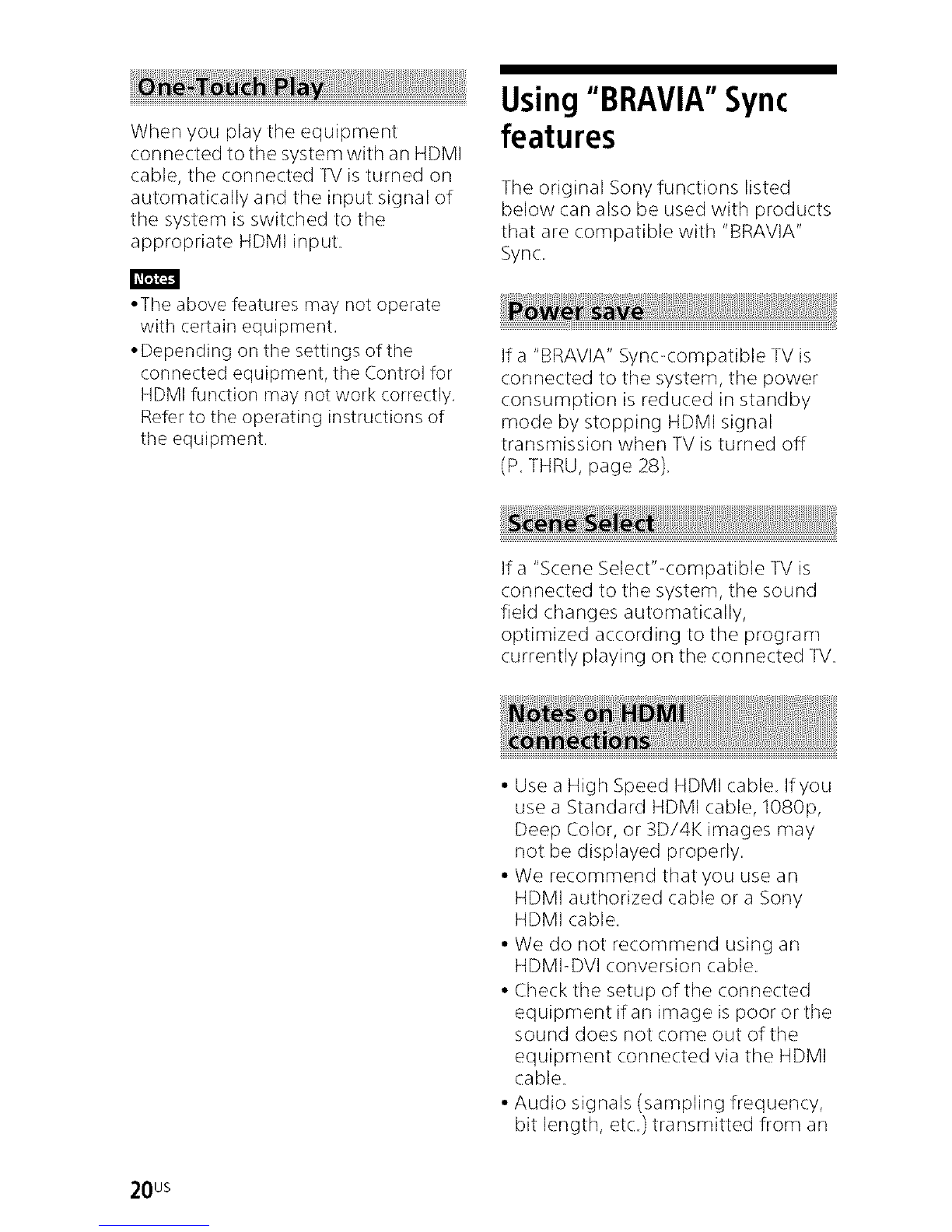 One-Touch Play

When you play the equipment connected to the system with an HDMI cable, the connected TV is turned on automatically and the input signal of the system is switched to the appropriate HDMI input.

Notes

• The above features may not operate with certain equipment.
• Depending on the settings of the connected equipment, the Control for HDMI function may not work correctly. Refer to the operating instructions of the equipment.

Using "BRAVIA" Sync features

The original Sony functions listed below can also be used with products that are compatible with "BRAVIA" Sync.

Power save

If a "BRAVIA" Sync-compatible TV is connected to the system, the power consumption is reduced in standby mode by stopping HDMI signal transmission when TV is turned off (P. THRU, page 28).

Scene Select

If a "Scene Select"-compatible TV is connected to the system, the sound field changes automatically, optimized according to the program currently playing on the connected TV.

Notes on HDMI connections

• Use a High Speed HDMI cable. If you use a Standard HDMI cable, 1080p, Deep Color, or 3D/4K images may not be displayed properly.
• We recommend that you use an HDMI authorized cable or a Sony HDMI cable.
• We do not recommend using an HDMI-DVI conversion cable.
• Check the setup of the connected equipment if an image is poor or the sound does not come out of the equipment connected via the HDMI cable.
• Audio signals (sampling frequency, bit length, etc.) transmitted from an

20US